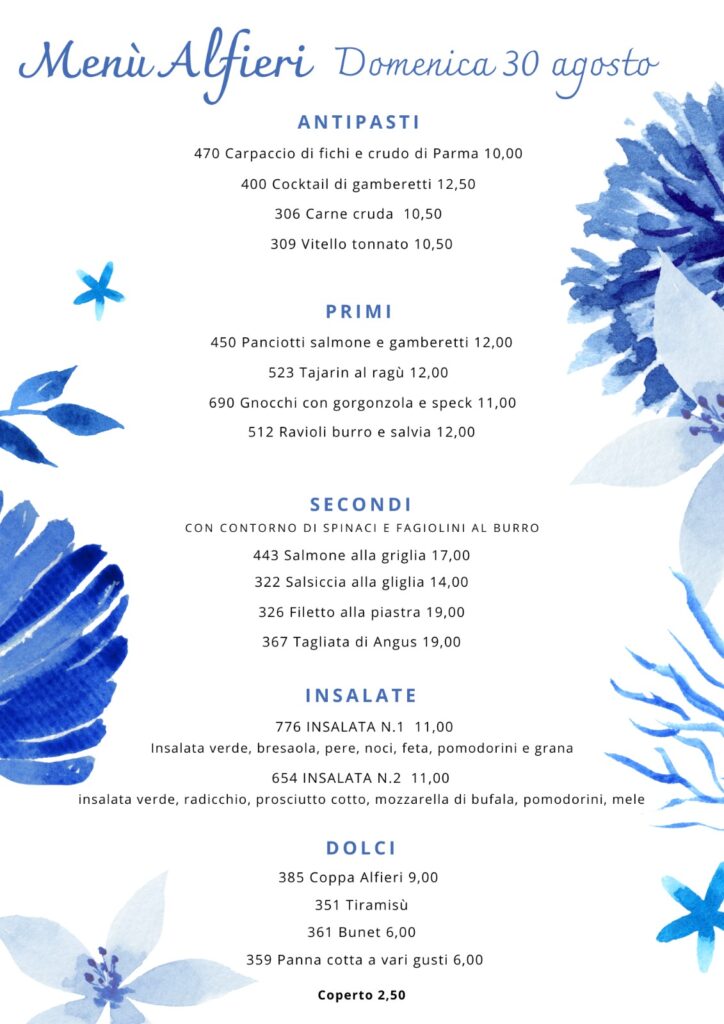 Menù Alfieri Domenica 30 agosto

ANTIPASTI

470 Carpaccio di fichi e crudo di Parma 10,00

400 Cocktail di gamberetti 12,50

306 Carne cruda 10,50

309 Vitello tonnato 10,50

PRIMI

450 Panciotti salmone e gamberetti 12,00

523 Tajarin al ragù 12,00

690 Gnocchi con gorgonzola e speck 11,00

512 Ravioli burro e salvia 12,00

SECONDI

CON CONTORNO DI SPINACI E FAGIOLINI AL BURRO

443 Salmone alla griglia 17,00

322 Salsiccia alla gliglia 14,00

326 Filetto alla piastra 19,00

367 Tagliata di Angus 19,00

INSALATE

776 INSALATA N.1 11,00
Insalata verde, bresaola, pere, noci, feta, pomodorini e grana

654 INSALATA N.2 11,00
insalata verde, radicchio, prosciutto cotto, mozzarella di bufala, pomodorini, mele

DOLCI

385 Coppa Alfieri 9,00

351 Tiramisù

361 Bunet 6,00

359 Panna cotta a vari gusti 6,00

Coperto 2,50